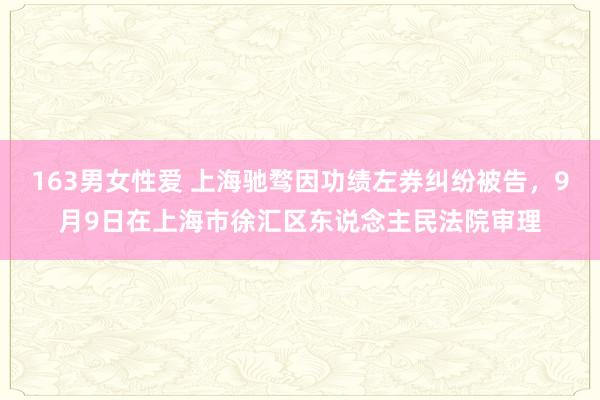 163男女性爱 上海驰骛因功绩左券纠纷被告，9月9日在上海市徐汇区东说念主民法院审理